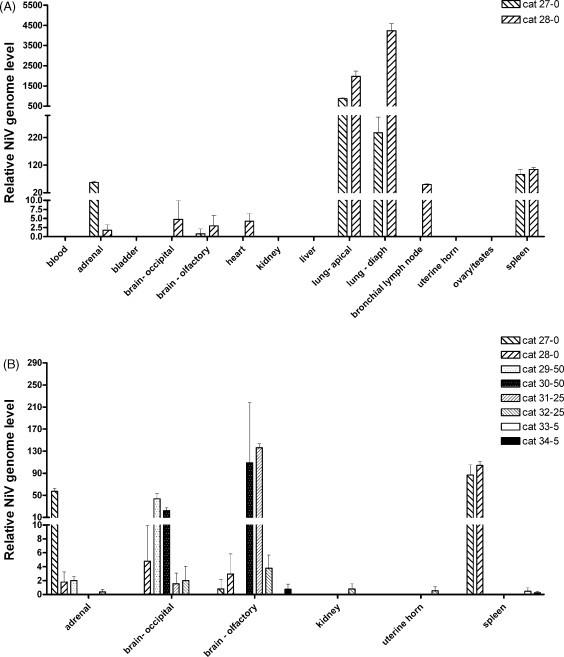 (A)

cat 27-0
cat 28-0

Relative NiV genome level

5500
4500
3500
2500
1500
500
220
120
20
10.0
7.5
5.0
2.5
0.0

blood
adrenal
bladder
brain- occipital
brain - olfactory
heart
kidney
liver
lung- apical
lung - diaph
bronchial lymph node
uterine horn
ovary/testes
spleen

(B)

cat 27-0
cat 28-0
cat 29-50
cat 30-50
cat 31-25
cat 32-25
cat 33-5
cat 34-5

Relative NiV genome level

290
250
210
170
130
90
50
10
10
8
6
4
2
0

adrenal
brain- occipital
brain - olfactory
kidney
uterine horn
spleen